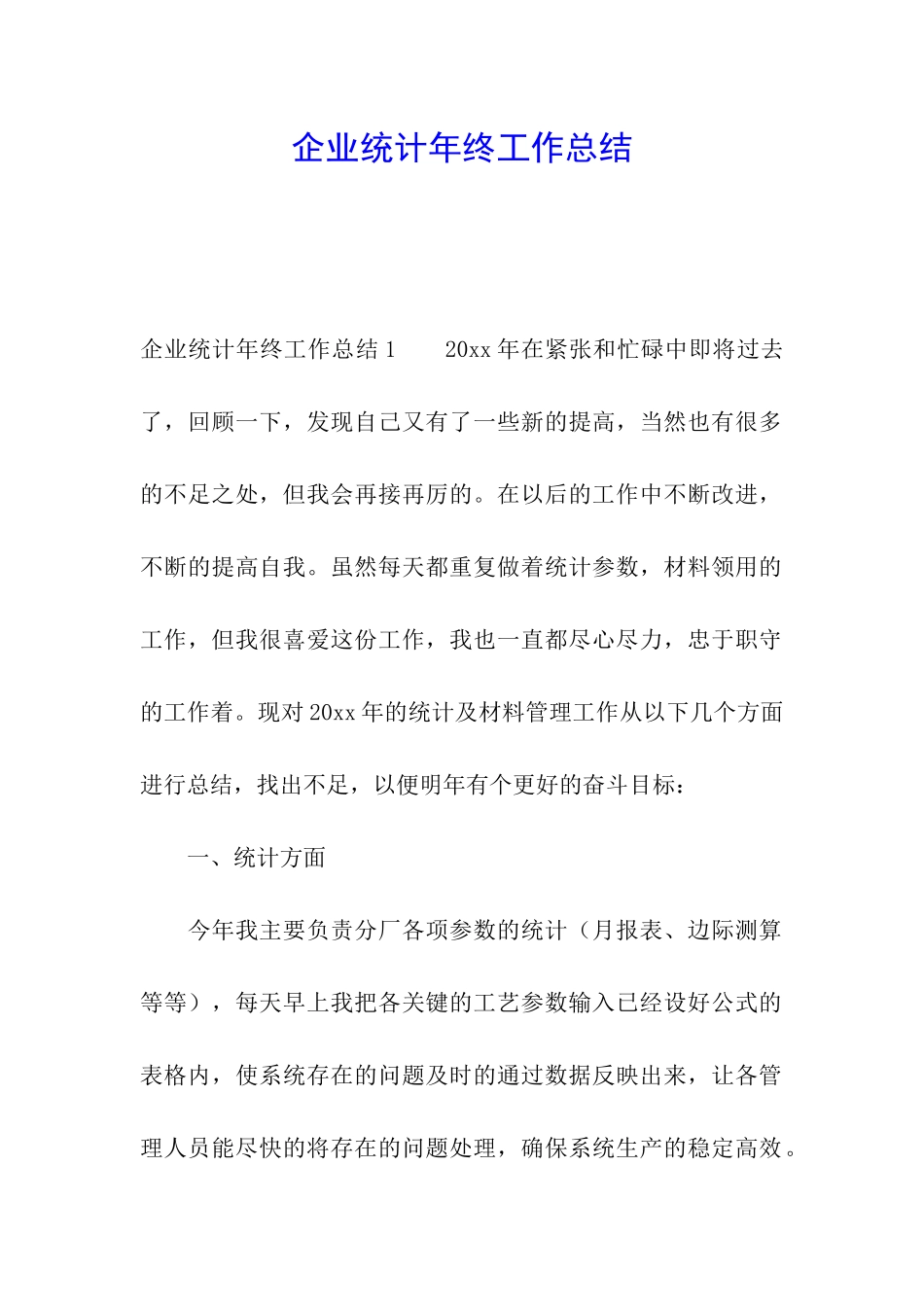 企业统计年终工作总结

企业统计年终工作总结1　　20xx年在紧张和忙碌中即将过去了，回顾一下，发现自己又有了一些新的提高，当然也有很多的不足之处，但我会再接再厉的。在以后的工作中不断改进，不断的提高自我。虽然每天都重复做着统计参数，材料领用的工作，但我很喜爱这份工作，我也一直都尽心尽力，忠于职守的工作着。现对20xx年的统计及材料管理工作从以下几个方面进行总结，找出不足，以便明年有个更好的奋斗目标：

一、统计方面

今年我主要负责分厂各项参数的统计（月报表、边际测算等等），每天早上我把各关键的工艺参数输入已经设好公式的表格内，使系统存在的问题及时的通过数据反映出来，让各管理人员能尽快的将存在的问题处理，确保系统生产的稳定高效。